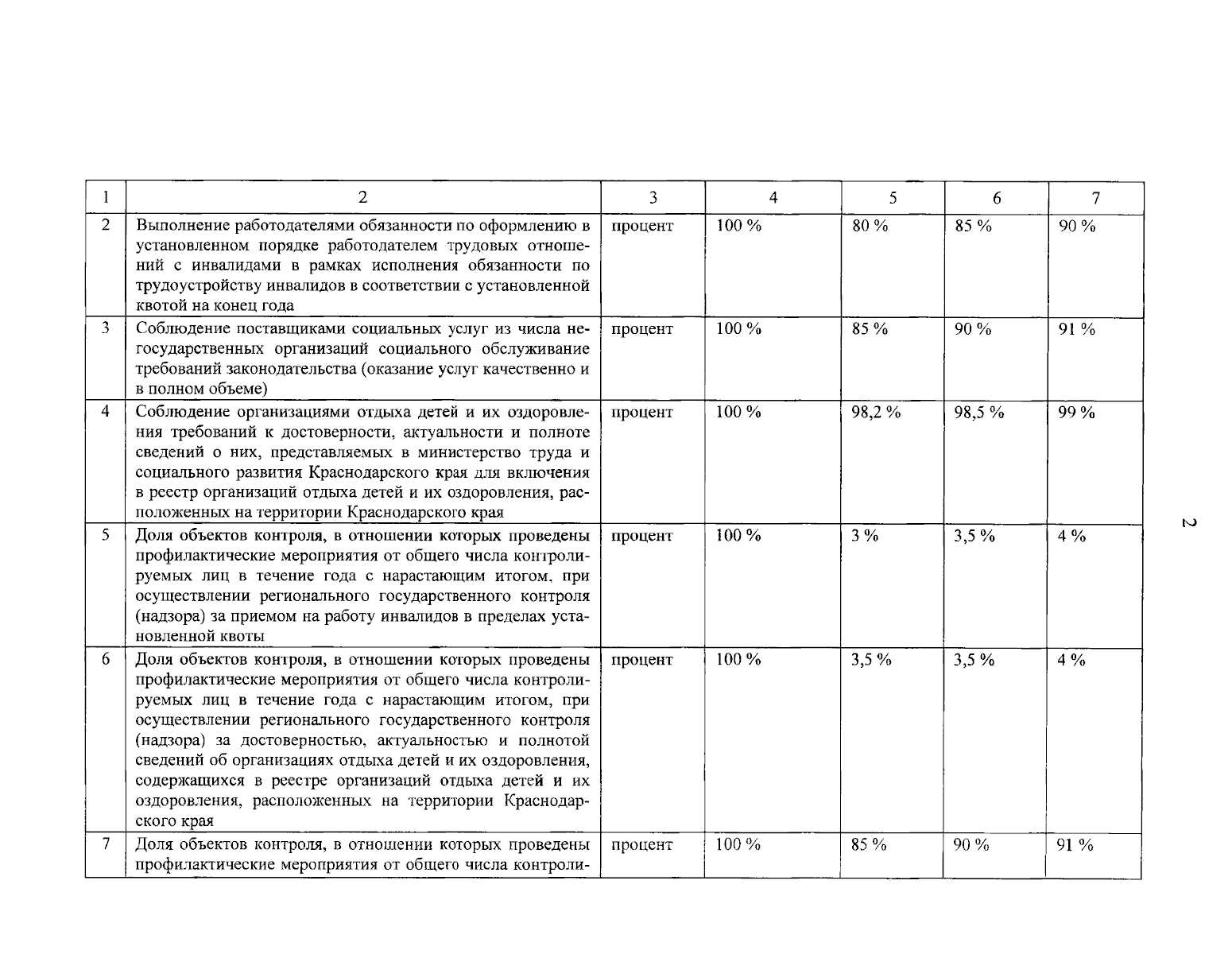 | 1 | 2 | 3 | 4 | 5 | 6 | 7 |
|---|---|---|---|---|---|---|
| 2 | Выполнение работодателями обязанности по оформлению в установленном порядке работодателем трудовых отношений с инвалидами в рамках исполнения обязанности по трудоустройству инвалидов в соответствии с установленной квотой на конец года | процент | 100 % | 80 % | 85 % | 90 % |
| 3 | Соблюдение поставщиками социальных услуг из числа негосударственных организаций социального обслуживание требований законодательства (оказание услуг качественно и в полном объеме) | процент | 100 % | 85 % | 90 % | 91 % |
| 4 | Соблюдение организациями отдыха детей и их оздоровления требований к достоверности, актуальности и полноте сведений о них, представляемых в министерство труда и социального развития Краснодарского края для включения в реестр организаций отдыха детей и их оздоровления, расположенных на территории Краснодарского края | процент | 100 % | 98,2 % | 98,5 % | 99 % |
| 5 | Доля объектов контроля, в отношении которых проведены профилактические мероприятия от общего числа контролируемых лиц в течение года с нарастающим итогом, при осуществлении регионального государственного контроля (надзора) за приемом на работу инвалидов в пределах установленной квоты | процент | 100 % | 3 % | 3,5 % | 4 % |
| 6 | Доля объектов контроля, в отношении которых проведены профилактические мероприятия от общего числа контролируемых лиц в течение года с нарастающим итогом, при осуществлении регионального государственного контроля (надзора) за достоверностью, актуальностью и полнотой сведений об организациях отдыха детей и их оздоровления, содержащихся в реестре организаций отдыха детей и их оздоровления, расположенных на территории Краснодарского края | процент | 100 % | 3,5 % | 3,5 % | 4 % |
| 7 | Доля объектов контроля, в отношении которых проведены профилактические мероприятия от общего числа контроли- | процент | 100 % | 85 % | 90 % | 91 % |

2